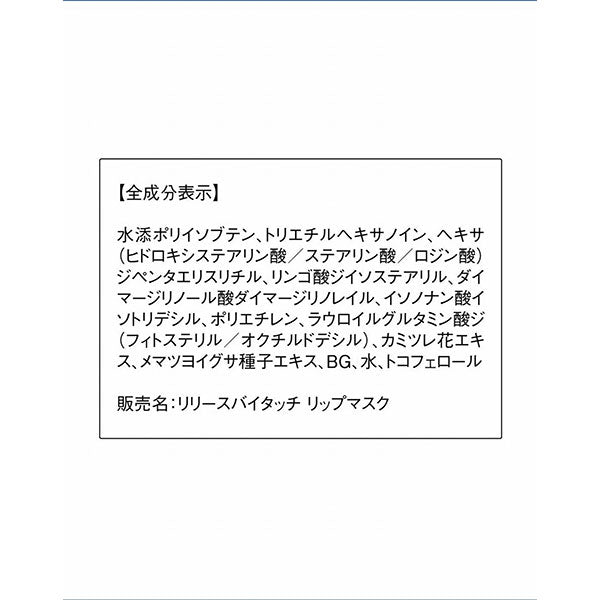 【全成分表示】

水添ポリイソブテン、トリエチルヘキサノイン、ヘキサ（ヒドロキシステアリン酸／ステアリン酸／ロジン酸）ジペンタエリスリチル、リンゴ酸ジイソステアリル、ダイマージリノール酸ダイマージリノレイル、イソノナン酸イソトリデシル、ポリエチレン、ラウロイルグルタミン酸ジ（フィトステリル／オクチルドデシル）、カミツレ花エキス、メマツヨイグサ種子エキス、BG、水、トコフェロール

販売名：リリースバイタッチ リップマスク